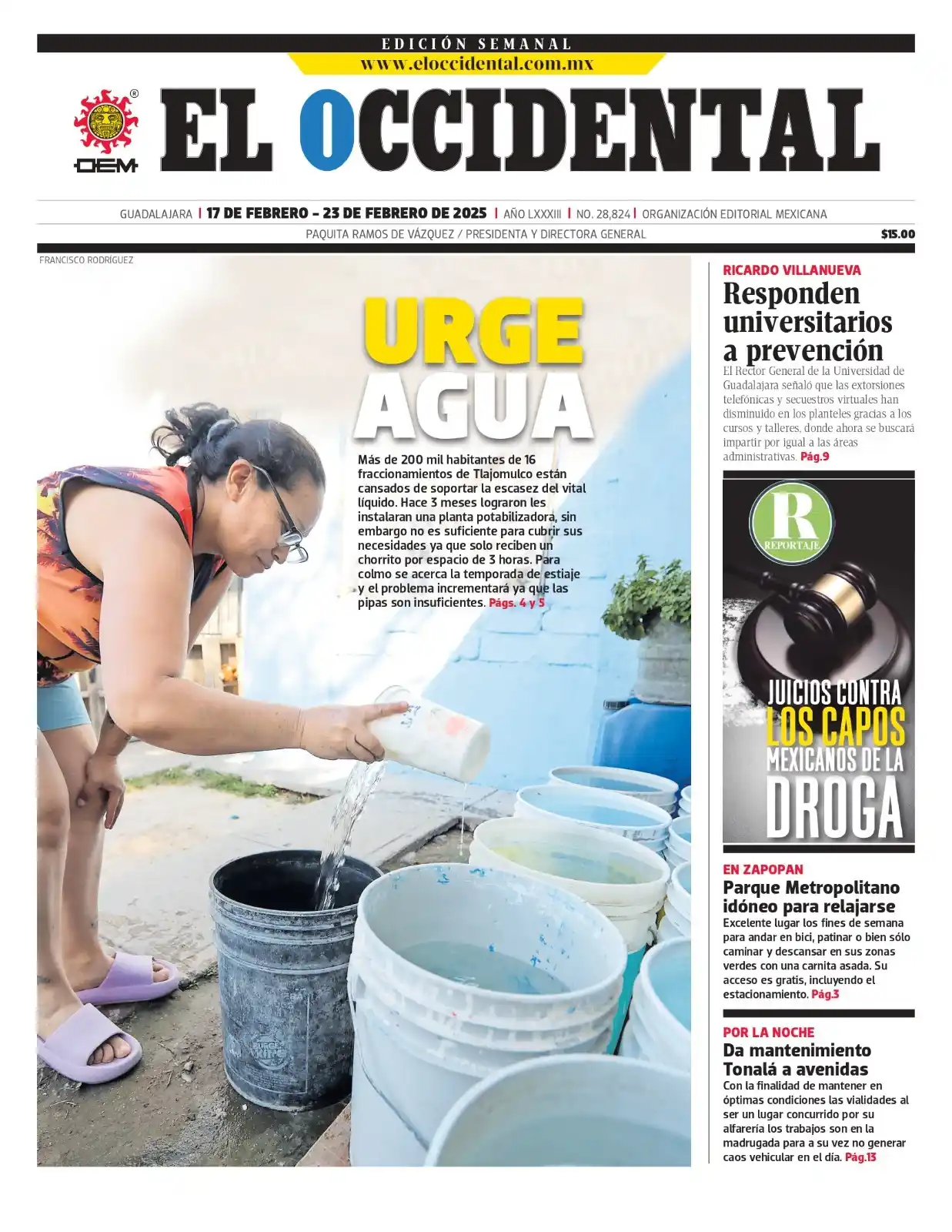 EDICIÓN SEMANAL
www.eloccidental.com.mx

OEM

EL OCCIDENTAL

GUADALAJARA | 17 DE FEBRERO - 23 DE FEBRERO DE 2025 | AÑO LXXXIII | NO. 28,824 | ORGANIZACIÓN EDITORIAL MEXICANA
PAQUITA RAMOS DE VÁZQUEZ / PRESIDENTA Y DIRECTORA GENERAL
$15.00

FRANCISCO RODRÍGUEZ

URGE AGUA

Más de 200 mil habitantes de 16 fraccionamientos de Tlajomulco están cansados de soportar la escasez del vital líquido. Hace 3 meses lograron les instalaran una planta potabilizadora, sin embargo no es suficiente para cubrir sus necesidades ya que solo reciben un chorrito por espacio de 3 horas. Para colmo se acerca la temporada de estiaje y el problema incrementará ya que las pipas son insuficientes. Págs. 4 y 5

RICARDO VILLANUEVA
Responden universitarios a prevención
El Rector General de la Universidad de Guadalajara señaló que las extorsiones telefónicas y secuestros virtuales han disminuido en los planteles gracias a los cursos y talleres, donde ahora se buscará impartir por igual a las áreas administrativas. Pág.9

R
REPORTAJE
JUICIOS CONTRA LOS CAPOS MEXICANOS DE LA DROGA

EN ZAPOPAN
Parque Metropolitano idóneo para relajarse
Excelente lugar los fines de semana para andar en bici, patinar o bien sólo caminar y descansar en sus zonas verdes con una carnita asada. Su acceso es gratis, incluyendo el estacionamiento. Pág.3

POR LA NOCHE
Da mantenimiento Tonalá a avenidas
Con la finalidad de mantener en óptimas condiciones las vialidades al ser un lugar concurrido por su alfarería los trabajos son en la madrugada para a su vez no generar caos vehicular en el día. Pág.13